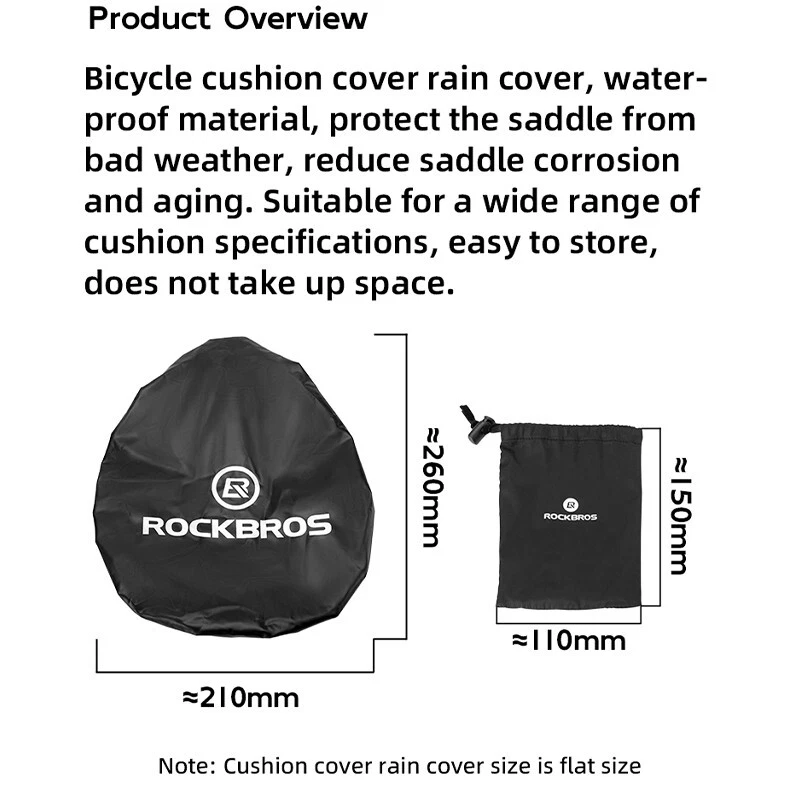 Product Overview

Bicycle cushion cover rain cover, waterproof material, protect the saddle from bad weather, reduce saddle corrosion and aging. Suitable for a wide range of cushion specifications, easy to store, does not take up space.

ROCKBROS

≈260mm

≈210mm

ROCKBROS

≈150mm

≈110mm

Note: Cushion cover rain cover size is flat size